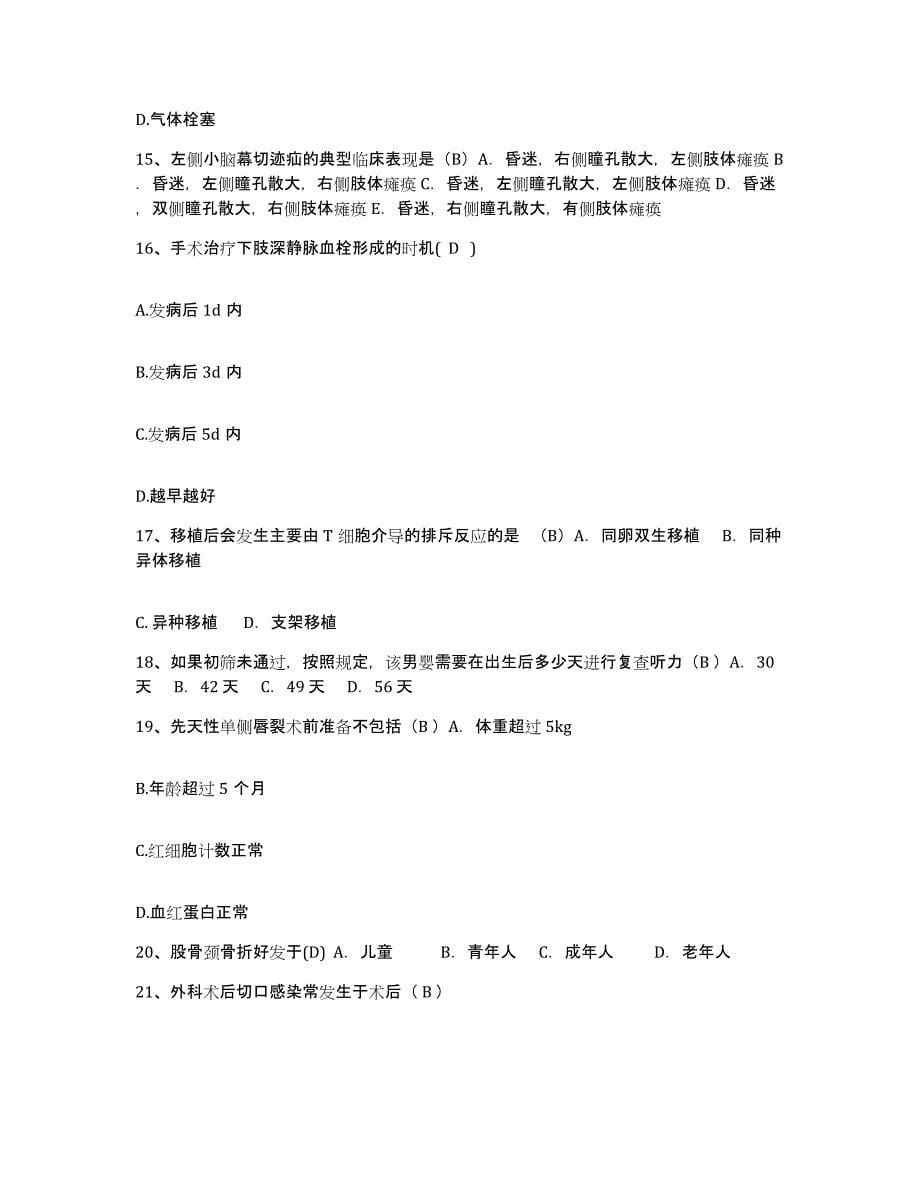 D.气体栓塞

15、左侧小脑幕切迹疝的典型临床表现是（B）A. 昏迷，右侧瞳孔散大，左侧肢体瘫痪 B. 昏迷，左侧瞳孔散大，右侧肢体瘫痪 C. 昏迷，左侧瞳孔散大，左侧肢体瘫痪 D. 昏迷，双侧瞳孔散大，右侧肢体瘫痪 E. 昏迷，右侧瞳孔散大，有侧肢体瘫痪

16、手术治疗下肢深静脉血栓形成的时机( D )

A.发病后 1d 内

B.发病后 3d 内

C.发病后 5d 内

D.越早越好

17、移植后会发生主要由 T 细胞介导的排斥反应的是 （B）A. 同卵双生移植 B. 同种异体移植

C. 异种移植 D. 支架移植

18、如果初筛未通过，按照规定，该男婴需要在出生后多少天进行复查听力（B ）A. 30 天 B. 42 天 C. 49 天 D. 56 天

19、先天性单侧唇裂术前准备不包括（B ）A. 体重超过 5kg

B.年龄超过 5 个月

C.红细胞计数正常

D.血红蛋白正常

20、股骨颈骨折好发于(D) A. 儿童 B. 青年人 C. 成年人 D. 老年人

21、外科术后切口感染常发生于术后（ B ）